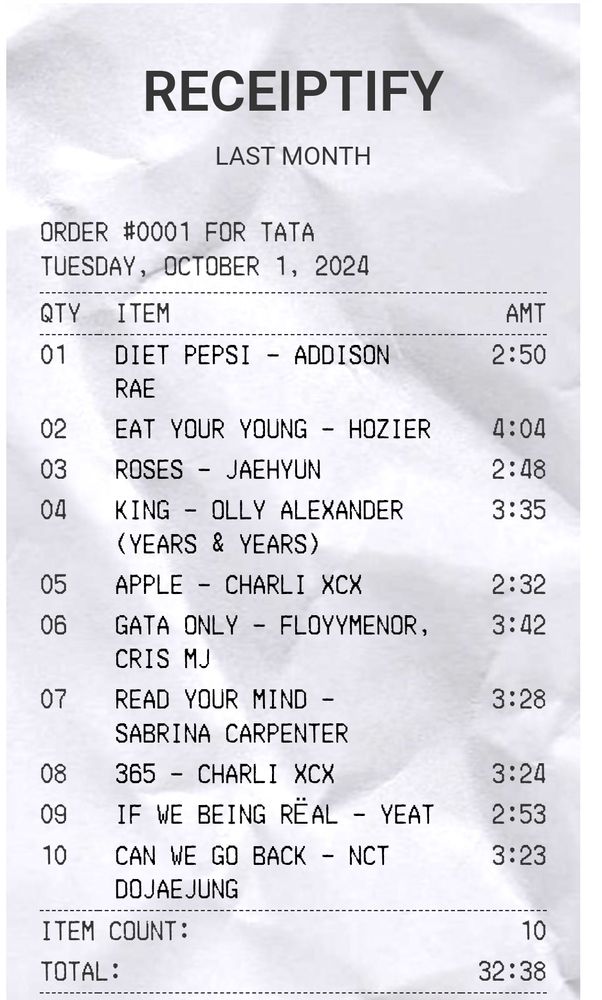 RECEIPTIFY

LAST MONTH

ORDER #0001 FOR TATA
TUESDAY, OCTOBER 1, 2024

| QTY | ITEM | AMT |
|---|---|---|
| 01 | DIET PEPSI - ADDISON RAE | 2:50 |
| 02 | EAT YOUR YOUNG - HOZIER | 4:04 |
| 03 | ROSES - JAEHYUN | 2:48 |
| 04 | KING - OLLY ALEXANDER (YEARS & YEARS) | 3:35 |
| 05 | APPLE - CHARLI XCX | 2:32 |
| 06 | GATA ONLY - FLOYYMENOR, CRIS MJ | 3:42 |
| 07 | READ YOUR MIND - SABRINA CARPENTER | 3:28 |
| 08 | 365 - CHARLI XCX | 3:24 |
| 09 | IF WE BEING RËAL - YEAT | 2:53 |
| 10 | CAN WE GO BACK - NCT DOJAEJUNG | 3:23 |

ITEM COUNT: 10
TOTAL: 32:38